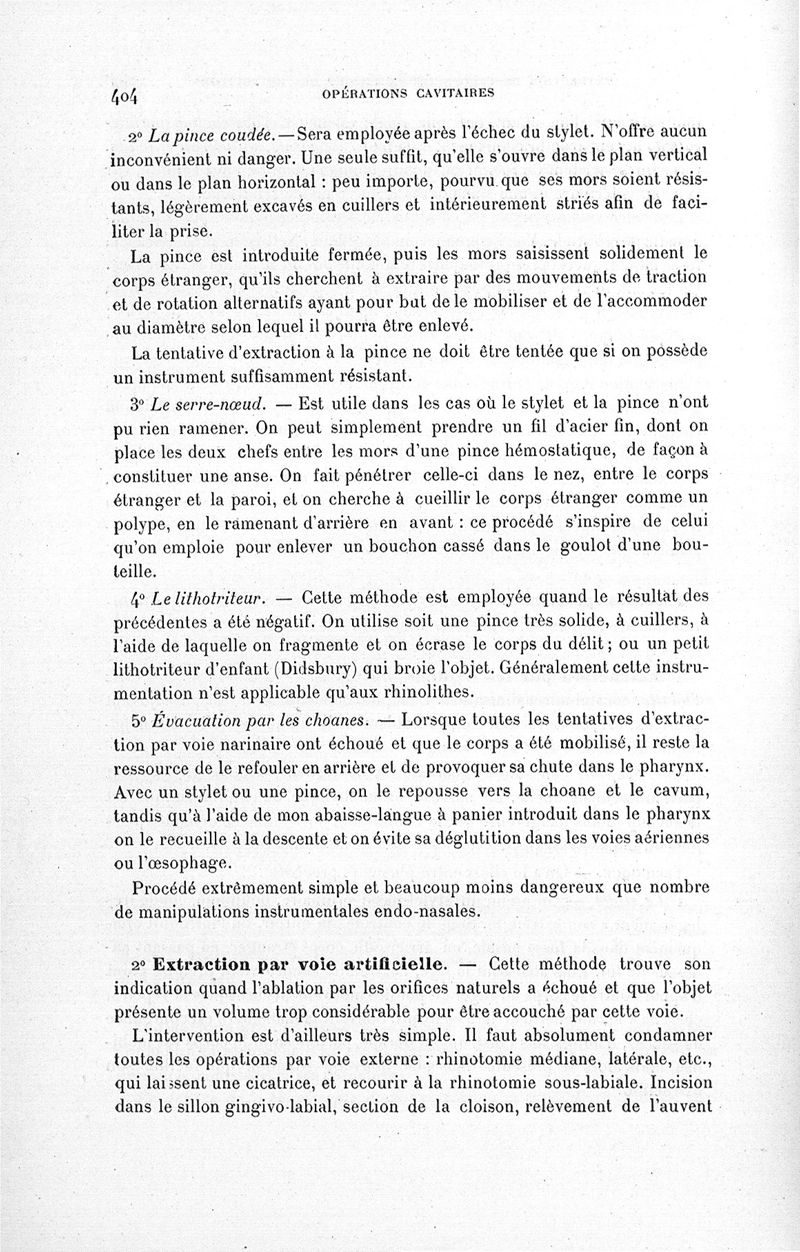 404 OPÉRATIONS CAVITAIRES

2° La pince coudée. — Sera employée après l'échec du stylet. N'offre aucun inconvénient ni danger. Une seule suffit, qu'elle s'ouvre dans le plan vertical ou dans le plan horizontal : peu importe, pourvu que ses mors soient résistants, légèrement excavés en cuillers et intérieurement striés afin de faciliter la prise.

La pince est introduite fermée, puis les mors saisissent solidement le corps étranger, qu'ils cherchent à extraire par des mouvements de traction et de rotation alternatifs ayant pour but de le mobiliser et de l'accommoder au diamètre selon lequel il pourra être enlevé.

La tentative d'extraction à la pince ne doit être tentée que si on possède un instrument suffisamment résistant.

3° Le serre-nœud. — Est utile dans les cas où le stylet et la pince n'ont pu rien ramener. On peut simplement prendre un fil d'acier fin, dont on place les deux chefs entre les mors d'une pince hémostatique, de façon à constituer une anse. On fait pénétrer celle-ci dans le nez, entre le corps étranger et la paroi, et on cherche à cueillir le corps étranger comme un polype, en le ramenant d'arrière en avant : ce procédé s'inspire de celui qu'on emploie pour enlever un bouchon cassé dans le goulot d'une bouteille.

4° Le lithotriteur. — Cette méthode est employée quand le résultat des précédentes a été négatif. On utilise soit une pince très solide, à cuillers, à l'aide de laquelle on fragmente et on écrase le corps du délit ; ou un petit lithotriteur d'enfant (Didsbury) qui broie l'objet. Généralement cette instrumentation n'est applicable qu'aux rhinolithes.

5° Évacuation par les choanes. — Lorsque toutes les tentatives d'extraction par voie narinaire ont échoué et que le corps a été mobilisé, il reste la ressource de le refouler en arrière et de provoquer sa chute dans le pharynx. Avec un stylet ou une pince, on le repousse vers la choane et le cavum, tandis qu'à l'aide de mon abaisse-langue à panier introduit dans le pharynx on le recueille à la descente et on évite sa déglutition dans les voies aériennes ou l'œsophage.

Procédé extrêmement simple et beaucoup moins dangereux que nombre de manipulations instrumentales endo-nasales.

2° Extraction par voie artificielle. — Cette méthode trouve son indication quand l'ablation par les orifices naturels a échoué et que l'objet présente un volume trop considérable pour être accouché par cette voie.

L'intervention est d'ailleurs très simple. Il faut absolument condamner toutes les opérations par voie externe : rhinotomie médiane, latérale, etc., qui laissent une cicatrice, et recourir à la rhinotomie sous-labiale. Incision dans le sillon gingivo-labial, section de la cloison, relèvement de l'auvent